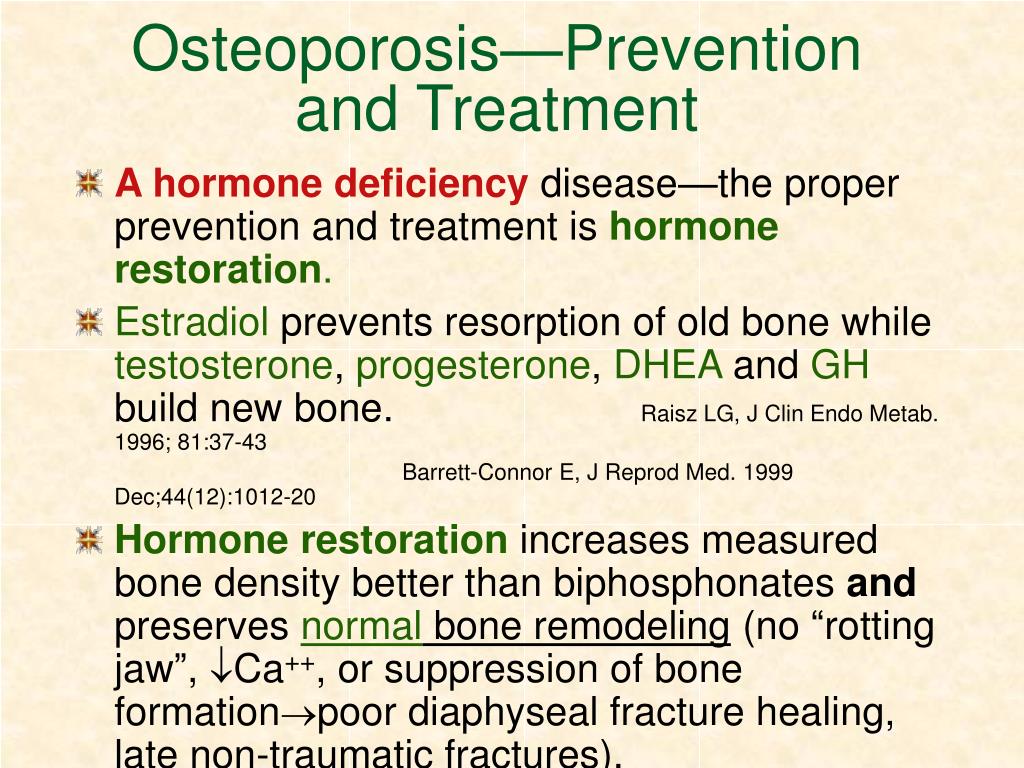 Osteoporosis—Prevention and Treatment

A hormone deficiency disease—the proper prevention and treatment is hormone restoration.

Estradiol prevents resorption of old bone while testosterone, progesterone, DHEA and GH build new bone. Raisz LG, J Clin Endo Metab. 1996; 81:37-43
Barrett-Connor E, J Reprod Med. 1999 Dec;44(12):1012-20

Hormone restoration increases measured bone density better than biphosphonates and preserves normal bone remodeling (no “rotting jaw”, $\downarrow Ca^{++}$, or suppression of bone formation$\rightarrow$poor diaphyseal fracture healing, late non-traumatic fractures).